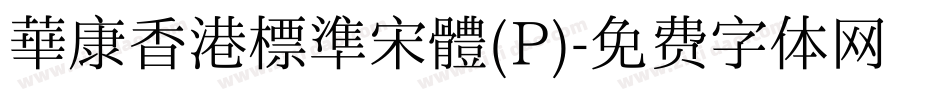 華康香港標準宋體(P)-免费字体网